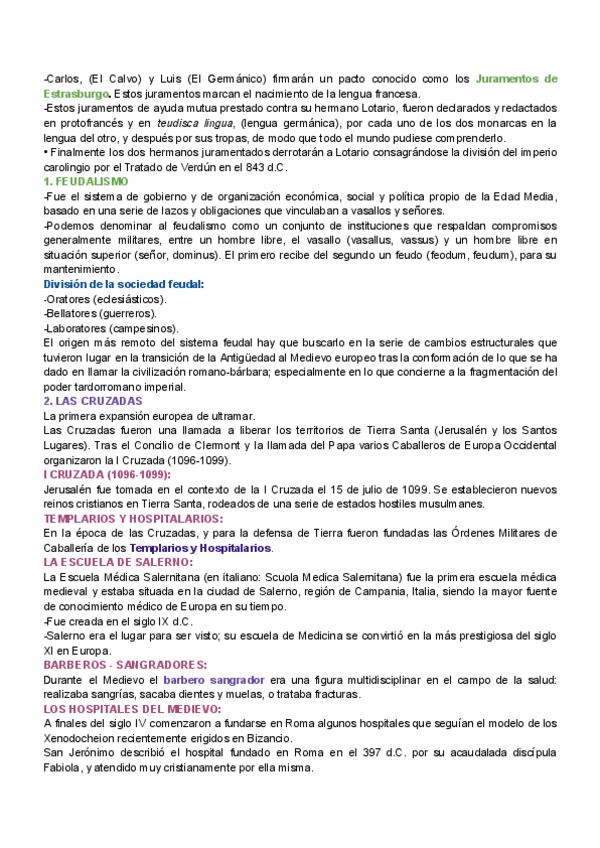 -Carlos, (El Calvo) y Luis (El Germánico) firmarán un pacto conocido como los Juramentos de Estrasburgo. Estos juramentos marcan el nacimiento de la lengua francesa.
-Estos juramentos de ayuda mutua prestado contra su hermano Lotario, fueron declarados y redactados en protofrancés y en teudisca lingua, (lengua germánica), por cada uno de los dos monarcas en la lengua del otro, y después por sus tropas, de modo que todo el mundo pudiese comprenderlo.
• Finalmente los dos hermanos juramentados derrotarán a Lotario consagrándose la división del imperio carolingio por el Tratado de Verdún en el 843 d.C.
1. FEUDALISMO
-Fue el sistema de gobierno y de organización económica, social y política propio de la Edad Media, basado en una serie de lazos y obligaciones que vinculaban a vasallos y señores.
-Podemos denominar al feudalismo como un conjunto de instituciones que respaldan compromisos generalmente militares, entre un hombre libre, el vasallo (vasallus, vassus) y un hombre libre en situación superior (señor, dominus). El primero recibe del segundo un feudo (feodum, feudum), para su mantenimiento.
División de la sociedad feudal:
-Oratores (eclesiásticos).
-Bellatores (guerreros).
-Laboratores (campesinos).
El origen más remoto del sistema feudal hay que buscarlo en la serie de cambios estructurales que tuvieron lugar en la transición de la Antigüedad al Medievo europeo tras la conformación de lo que se ha dado en llamar la civilización romano-bárbara; especialmente en lo que concierne a la fragmentación del poder tardorromano imperial.
2. LAS CRUZADAS
La primera expansión europea de ultramar.
Las Cruzadas fueron una llamada a liberar los territorios de Tierra Santa (Jerusalén y los Santos Lugares). Tras el Concilio de Clermont y la llamada del Papa varios Caballeros de Europa Occidental organizaron la I Cruzada (1096-1099).
I CRUZADA (1096-1099):
Jerusalén fue tomada en el contexto de la I Cruzada el 15 de julio de 1099. Se establecieron nuevos reinos cristianos en Tierra Santa, rodeados de una serie de estados hostiles musulmanes.
TEMPLARIOS Y HOSPITALARIOS:
En la época de las Cruzadas, y para la defensa de Tierra fueron fundadas las Órdenes Militares de Caballería de los Templarios y Hospitalarios.
LA ESCUELA DE SALERNO:
La Escuela Médica Salernitana (en italiano: Scuola Medica Salernitana) fue la primera escuela médica medieval y estaba situada en la ciudad de Salerno, región de Campania, Italia, siendo la mayor fuente de conocimiento médico de Europa en su tiempo.
-Fue creada en el siglo IX d.C.
-Salerno era el lugar para ser visto; su escuela de Medicina se convirtió en la más prestigiosa del siglo XI en Europa.
BARBEROS - SANGRADORES:
Durante el Medievo el barbero sangrador era una figura multidisciplinar en el campo de la salud: realizaba sangrías, sacaba dientes y muelas, o trataba fracturas.
LOS HOSPITALES DEL MEDIEVO:
A finales del siglo IV comenzaron a fundarse en Roma algunos hospitales que seguían el modelo de los Xenodocheion recientemente erigidos en Bizancio.
San Jerónimo describió el hospital fundado en Roma en el 397 d.C. por su acaudalada discípula Fabiola, y atendido muy cristianamente por ella misma.